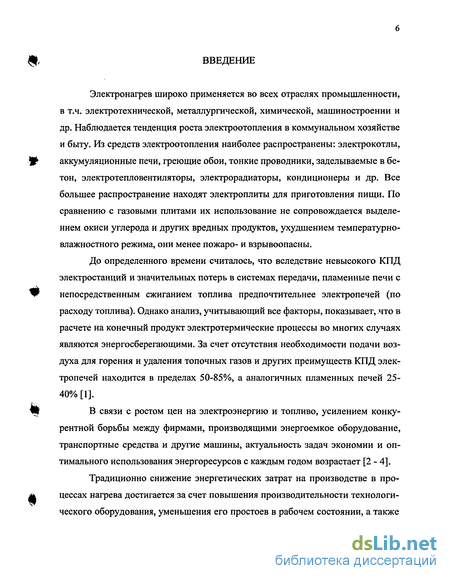 6

ВВЕДЕНИЕ

Электронагрев широко применяется во всех отраслях промышленности, в т.ч. электротехнической, металлургической, химической, машиностроении и др. Наблюдается тенденция роста электроотопления в коммунальном хозяйстве и быту. Из средств электроотопления наиболее распространены: электрокотлы, аккумуляционные печи, греющие обои, тонкие проводники, заделываемые в бетон, электротепловентиляторы, электрорадиаторы, кондиционеры и др. Все большее распространение находят электроплиты для приготовления пищи. По сравнению с газовыми плитами их использование не сопровождается выделением окиси углерода и других вредных продуктов, ухудшением температурно-влажностного режима, они менее пожаро- и взрывоопасны.

До определенного времени считалось, что вследствие невысокого КПД электростанций и значительных потерь в системах передачи, пламенные печи с непосредственным сжиганием топлива предпочтительнее электропечей (по расходу топлива). Однако анализ, учитывающий все факторы, показывает, что в расчете на конечный продукт электротермические процессы во многих случаях являются энергосберегающими. За счет отсутствия необходимости подачи воздуха для горения и удаления топочных газов и других преимуществ КПД электропечей находится в пределах 50-85%, а аналогичных пламенных печей 25-40% [1].

В связи с ростом цен на электроэнергию и топливо, усилением конкурентной борьбы между фирмами, производящими энергоемкое оборудование, транспортные средства и другие машины, актуальность задач экономии и оптимального использования энергоресурсов с каждым годом возрастает [2 - 4].

Традиционно снижение энергетических затрат на производстве в процессах нагрева достигается за счет повышения производительности технологического оборудования, уменьшения его простоев в рабочем состоянии, а также

dsLib.net
библиотека диссертаций